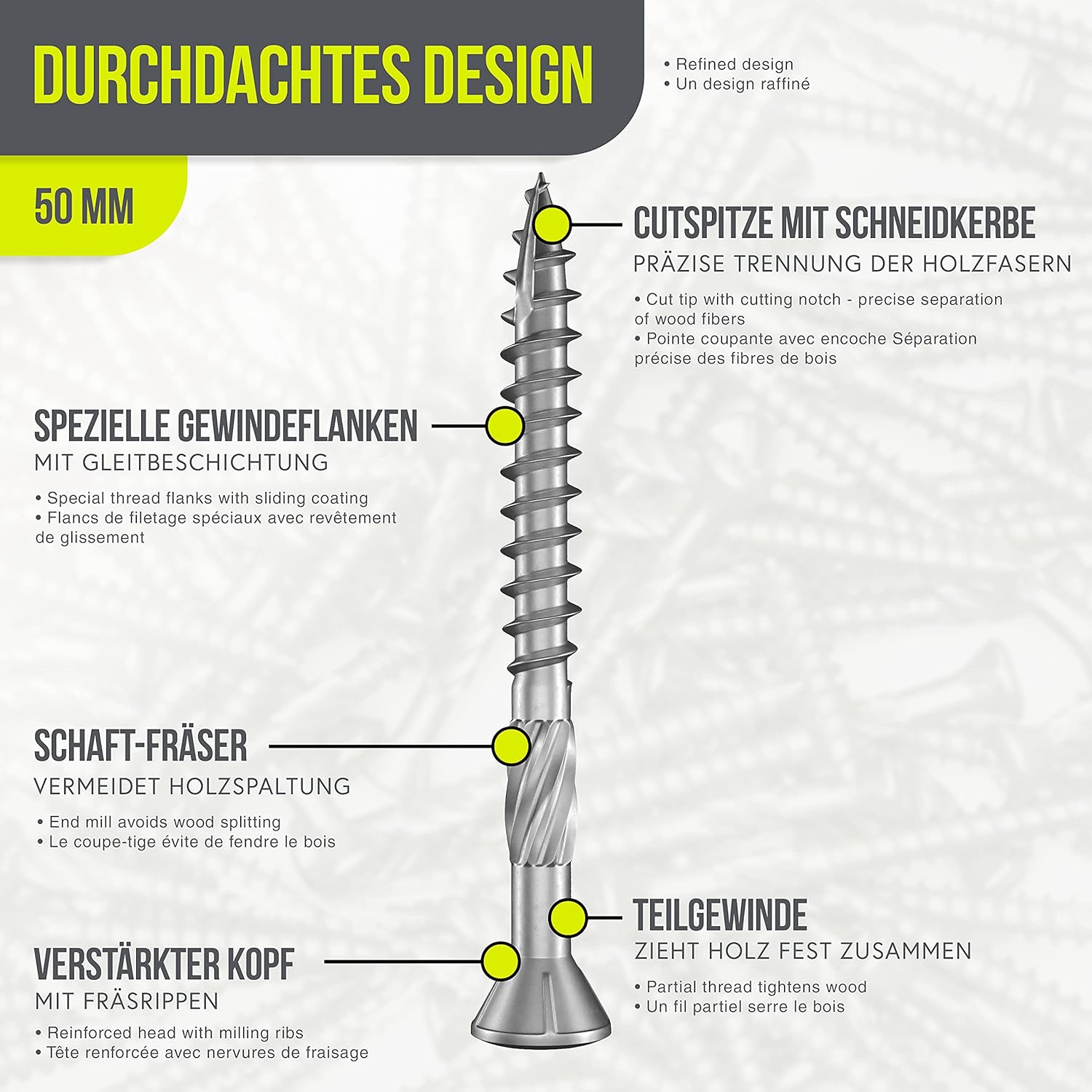 DURCHDACHTES DESIGN

• Refined design
• Un design raffiné

50 MM

CUTSPITZE MIT SCHNEIDKERBE
PRÄZISE TRENNUNG DER HOLZFASERN

• Cut tip with cutting notch - precise separation of wood fibers
• Pointe coupante avec encoche Séparation précise des fibres de bois

SPEZIELLE GEWINDEFLANKEN
MIT GLEITBESCHICHTUNG

• Special thread flanks with sliding coating
• Flancs de filetage spéciaux avec revêtement de glissement

SCHAFT-FRÄSER
VERMEIDET HOLZSPALTUNG

• End mill avoids wood splitting
• Le coupe-tige évite de fendre le bois

TEILGEWINDE
ZIEHT HOLZ FEST ZUSAMMEN

• Partial thread tightens wood
• Un fil partiel serre le bois

VERSTÄRKTER KOPF
MIT FRÄSRIPPEN

• Reinforced head with milling ribs
• Tête renforcée avec nervures de fraisage